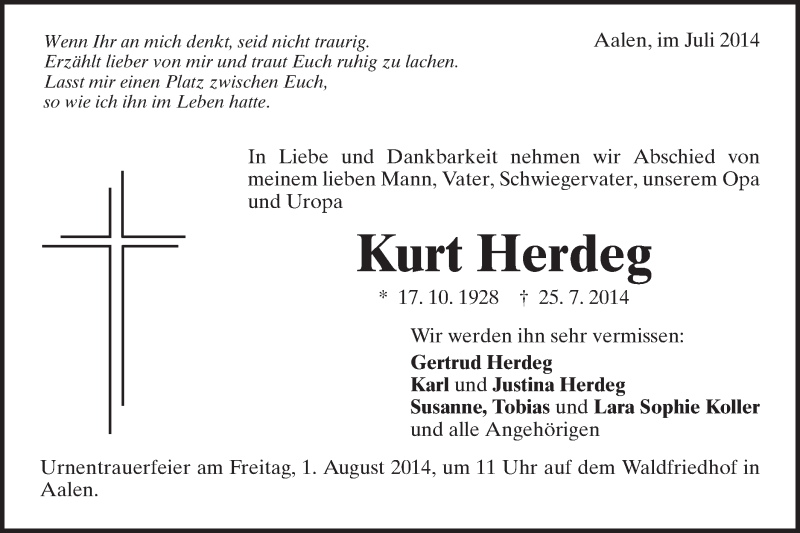 Wenn Ihr an mich denkt, seid nicht traurig.
Erzählt lieber von mir und traut Euch ruhig zu lachen.
Lasst mir einen Platz zwischen Euch,
so wie ich ihn im Leben hatte.

Aalen, im Juli 2014

In Liebe und Dankbarkeit nehmen wir Abschied von meinem lieben Mann, Vater, Schwiegervater, unserem Opa und Uropa

Kurt Herdeg

* 17. 10. 1928 † 25. 7. 2014

Wir werden ihn sehr vermissen:
Gertrud Herdeg
Karl und Justina Herdeg
Susanne, Tobias und Lara Sophie Koller
und alle Angehörigen

Urnentrauerfeier am Freitag, 1. August 2014, um 11 Uhr auf dem Waldfriedhof in Aalen.